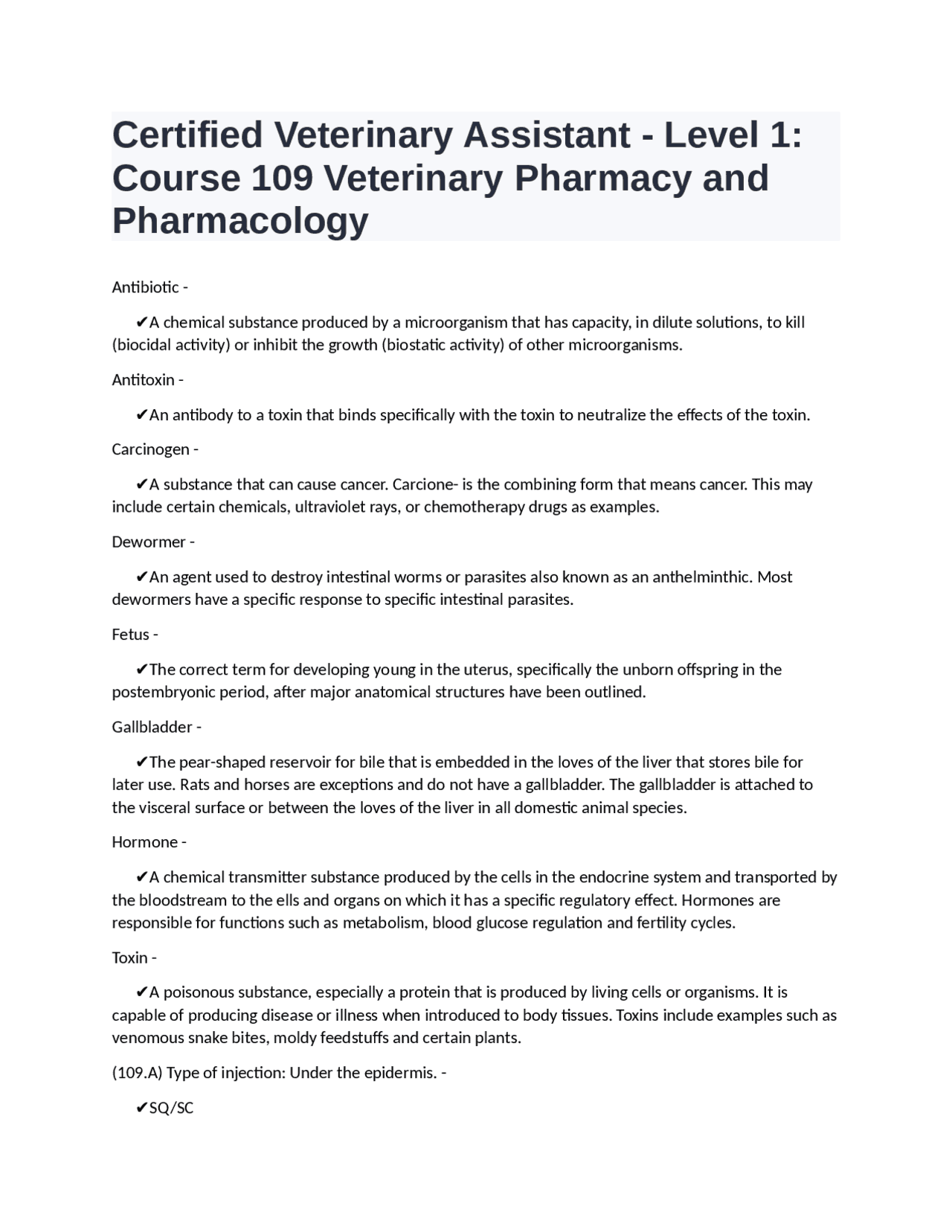 Certified Veterinary Assistant - Level 1: Course 109 Veterinary Pharmacy and Pharmacology

Antibiotic -

✔A chemical substance produced by a microorganism that has capacity, in dilute solutions, to kill (biocidal activity) or inhibit the growth (biostatic activity) of other microorganisms.

Antitoxin -

✔An antibody to a toxin that binds specifically with the toxin to neutralize the effects of the toxin.

Carcinogen -

✔A substance that can cause cancer. Carcione- is the combining form that means cancer. This may include certain chemicals, ultraviolet rays, or chemotherapy drugs as examples.

Dewormer -

✔An agent used to destroy intestinal worms or parasites also known as an anthelminthic. Most dewormers have a specific response to specific intestinal parasites.

Fetus -

✔The correct term for developing young in the uterus, specifically the unborn offspring in the postembryonic period, after major anatomical structures have been outlined.

Gallbladder -

✔The pear-shaped reservoir for bile that is embedded in the loves of the liver that stores bile for later use. Rats and horses are exceptions and do not have a gallbladder. The gallbladder is attached to the visceral surface or between the loves of the liver in all domestic animal species.

Hormone -

✔A chemical transmitter substance produced by the cells in the endocrine system and transported by the bloodstream to the ells and organs on which it has a specific regulatory effect. Hormones are responsible for functions such as metabolism, blood glucose regulation and fertility cycles.

Toxin -

✔A poisonous substance, especially a protein that is produced by living cells or organisms. It is capable of producing disease or illness when introduced to body tissues. Toxins include examples such as venomous snake bites, moldy feedstuffs and certain plants.

(109.A) Type of injection: Under the epidermis. -

✔SQ/SC